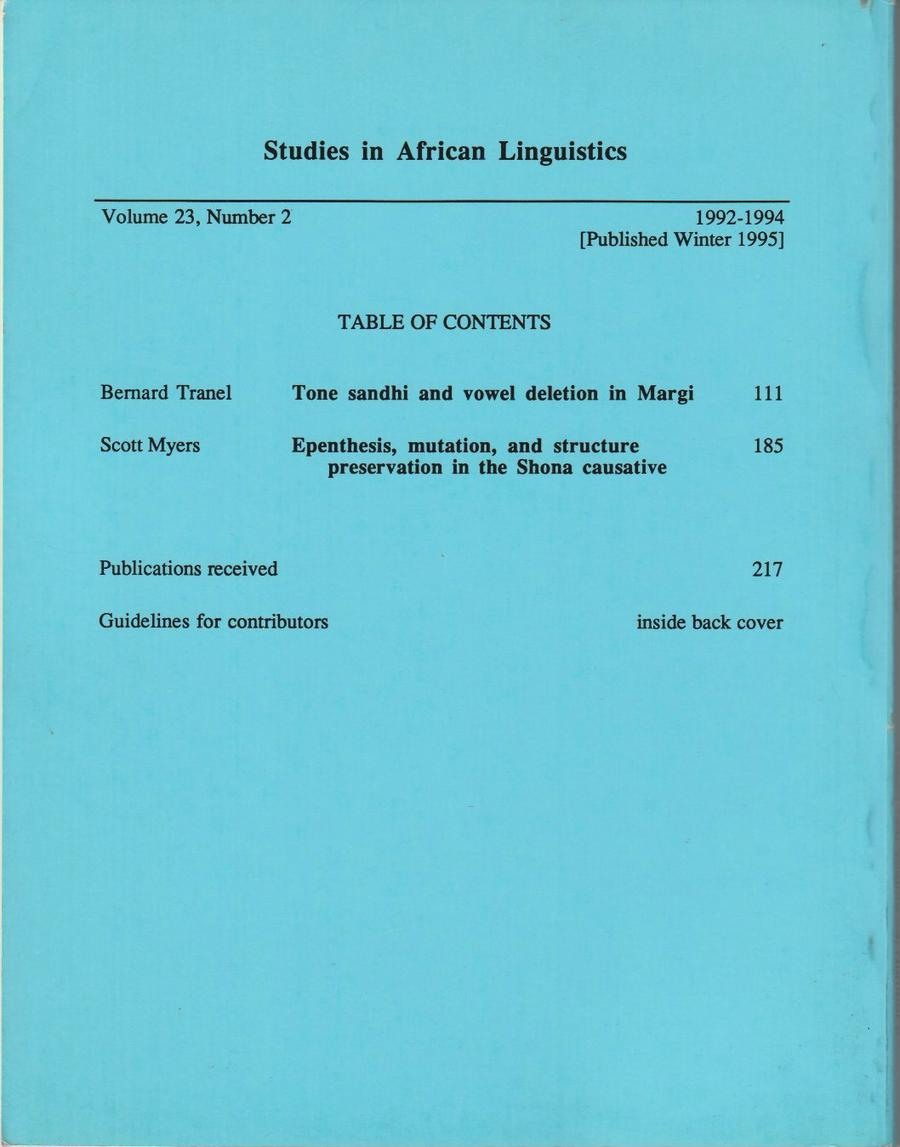 Studies in African Linguistics

Volume 23, Number 2

1992-1994
[Published Winter 1995]

TABLE OF CONTENTS

Bernard Tranel Tone sandhi and vowel deletion in Margi 111

Scott Myers Epenthesis, mutation, and structure preservation in the Shona causative 185

Publications received 217

Guidelines for contributors inside back cover